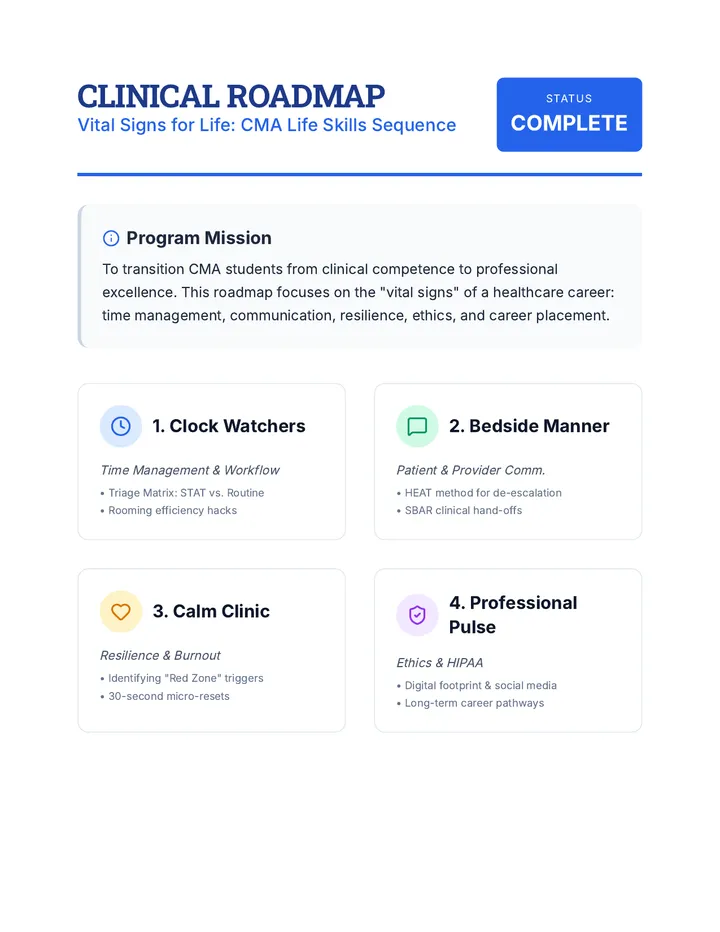 CLINICAL ROADMAP
Vital Signs for Life: CMA Life Skills Sequence

STATUS
COMPLETE

Program Mission

To transition CMA students from clinical competence to professional excellence. This roadmap focuses on the "vital signs" of a healthcare career: time management, communication, resilience, ethics, and career placement.

1. Clock Watchers
Time Management & Workflow
• Triage Matrix: STAT vs. Routine
• Rooming efficiency hacks

2. Bedside Manner
Patient & Provider Comm.
• HEAT method for de-escalation
• SBAR clinical hand-offs

3. Calm Clinic
Resilience & Burnout
• Identifying "Red Zone" triggers
• 30-second micro-resets

4. Professional Pulse
Ethics & HIPAA
• Digital footprint & social media
• Long-term career pathways